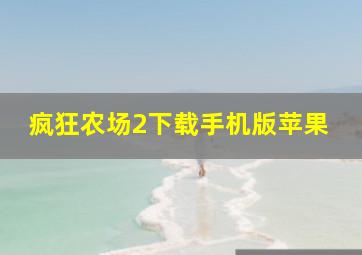 疯狂农场2下载手机版苹果